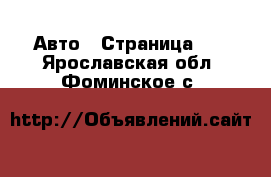 Авто  Страница
Ярославская обл
Фоминское с

http://Объявлений.сайт